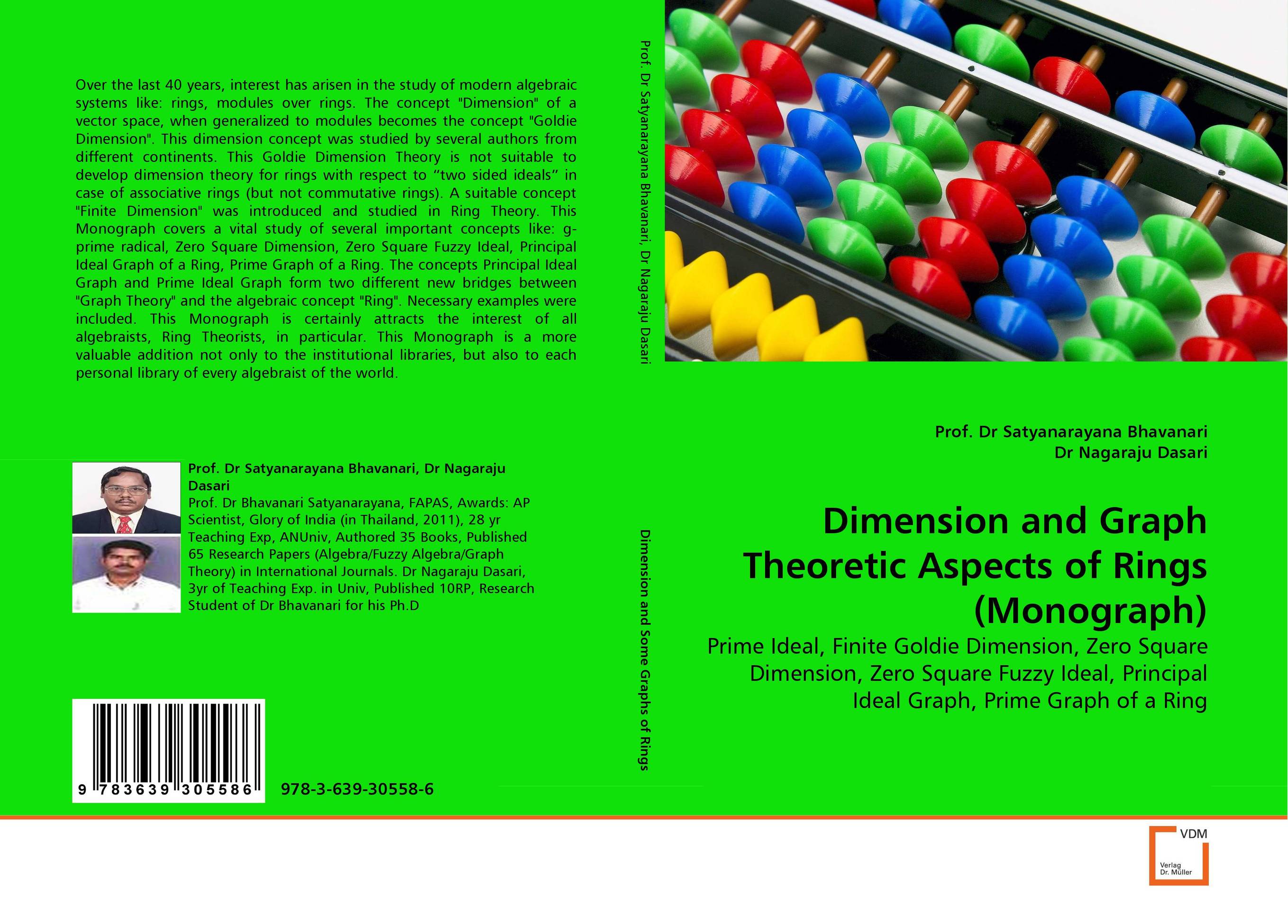 Over the last 40 years, interest has arisen in the study of modern algebraic systems like: rings, modules over rings. The concept "Dimension" of a vector space, when generalized to modules becomes the concept "Goldie Dimension". This dimension concept was studied by several authors from different continents. This Goldie Dimension Theory is not suitable to develop dimension theory for rings with respect to "two sided ideals" in case of associative rings (but not commutative rings). A suitable concept "Finite Dimension" was introduced and studied in Ring Theory. This Monograph covers a vital study of several important concepts like: g-prime radical, Zero Square Dimension, Zero Square Fuzzy Ideal, Principal Ideal Graph of a Ring, Prime Graph of a Ring. The concepts Principal Ideal Graph and Prime Ideal Graph form two different new bridges between "Graph Theory" and the algebraic concept "Ring". Necessary examples were included. This Monograph is certainly attracts the interest of all algebraists, Ring Theorists, in particular. This Monograph is a more valuable addition not only to the institutional libraries, but also to each personal library of every algebraist of the world.

Prof. Dr Satyanarayana Bhavanari, Dr Nagaraju Dasari
Prof. Dr Bhavanari Satyanarayana, FAPAS, Awards: AP Scientist, Glory of India (in Thailand, 2011), 28 yr Teaching Exp, ANUniv, Authored 35 Books, Published 65 Research Papers (Algebra/Fuzzy Algebra/Graph Theory) in International Journals. Dr Nagaraju Dasari, 3yr of Teaching Exp. in Univ, Published 10RP, Research Student of Dr Bhavanari for his Ph.D

9 783639 305586

978-3-639-30558-6

Prof. Dr Satyanarayana Bhavanari, Dr Nagaraju Dasari

Dimension and Some Graphs of Rings

Prof. Dr Satyanarayana Bhavanari
Dr Nagaraju Dasari

Dimension and Graph Theoretic Aspects of Rings (Monograph)

Prime Ideal, Finite Goldie Dimension, Zero Square Dimension, Zero Square Fuzzy Ideal, Principal Ideal Graph, Prime Graph of a Ring

VDM
Verlag Dr. Müller